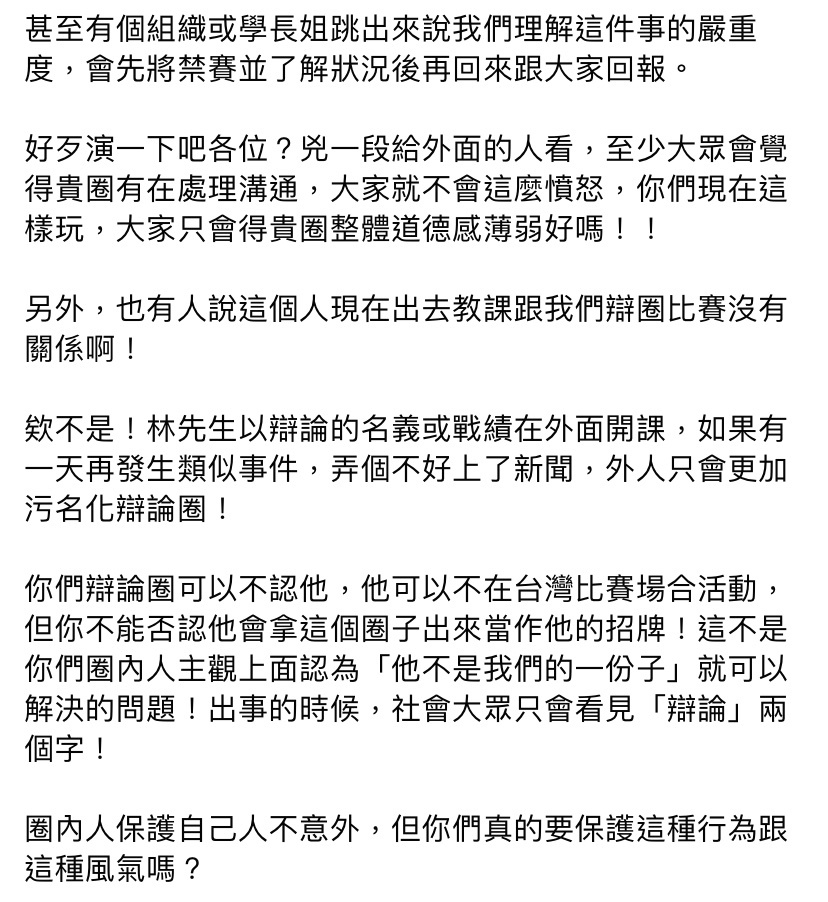 甚至有個組織或學長姐跳出來說我們理解這件事的嚴重度，會先將禁賽並了解狀況後再回來跟大家回報。

好歹演一下吧各位？兇一段給外面的人看，至少大眾會覺得貴圈有在處理溝通，大家就不會這麼憤怒，你們現在這樣玩，大家只會得貴圈整體道德感薄弱好嗎！！

另外，也有人說這個人現在出去教課跟我們辯圈比賽沒有關係啊！

欸不是！林先生以辯論的名義或戰績在外面開課，如果有一天再發生類似事件，弄個不好上了新聞，外人只會更加污名化辯論圈！

你們辯論圈可以不認他，他可以不在台灣比賽場合活動，但你不能否認他會拿這個圈子出來當作他的招牌！這不是你們圈內人主觀上面認為「他不是我們的一份子」就可以解決的問題！出事的時候，社會大眾只會看見「辯論」兩個字！

圈內人保護自己人不意外，但你們真的要保護這種行為跟這種風氣嗎？